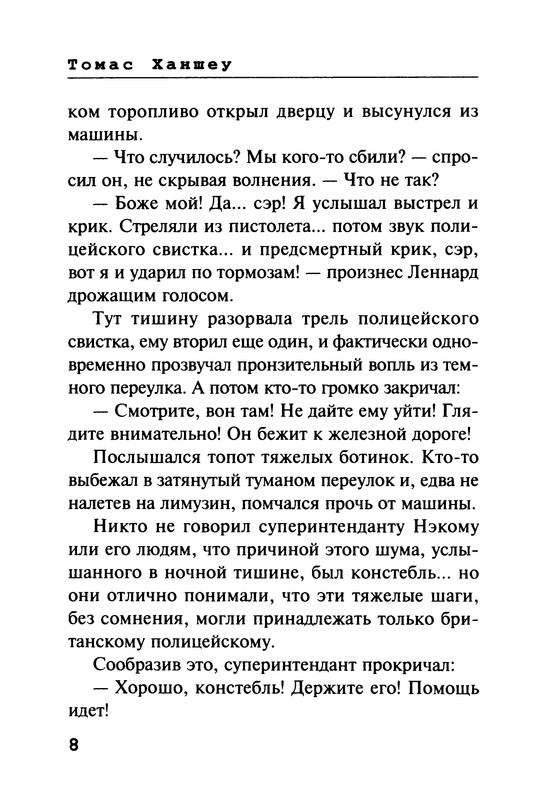 Томас Ханшеу

ком торопливо открыл дверцу и высунулся из машины.

— Что случилось? Мы кого-то сбили? — спросил он, не скрывая волнения. — Что не так?

— Боже мой! Да... сэр! Я услышал выстрел и крик. Стреляли из пистолета... потом звук полицейского свистка... и предсмертный крик, сэр, вот я и ударил по тормозам! — произнес Леннард дрожащим голосом.

Тут тишину разорвала трель полицейского свистка, ему вторил еще один, и фактически одновременно прозвучал пронзительный вопль из темного переулка. А потом кто-то громко закричал:

— Смотрите, вон там! Не дайте ему уйти! Глядите внимательно! Он бежит к железной дороге!

Послышался топот тяжелых ботинок. Кто-то выбежал в затянутый туманом переулок и, едва не налетев на лимузин, помчался прочь от машины.

Никто не говорил суперинтенданту Нэкому или его людям, что причиной этого шума, услышанного в ночной тишине, был констебль... но они отлично понимали, что эти тяжелые шаги, без сомнения, могли принадлежать только британскому полицейскому.

Сообразив это, суперинтендант прокричал:

— Хорошо, констебль! Держите его! Помощь идет!

8